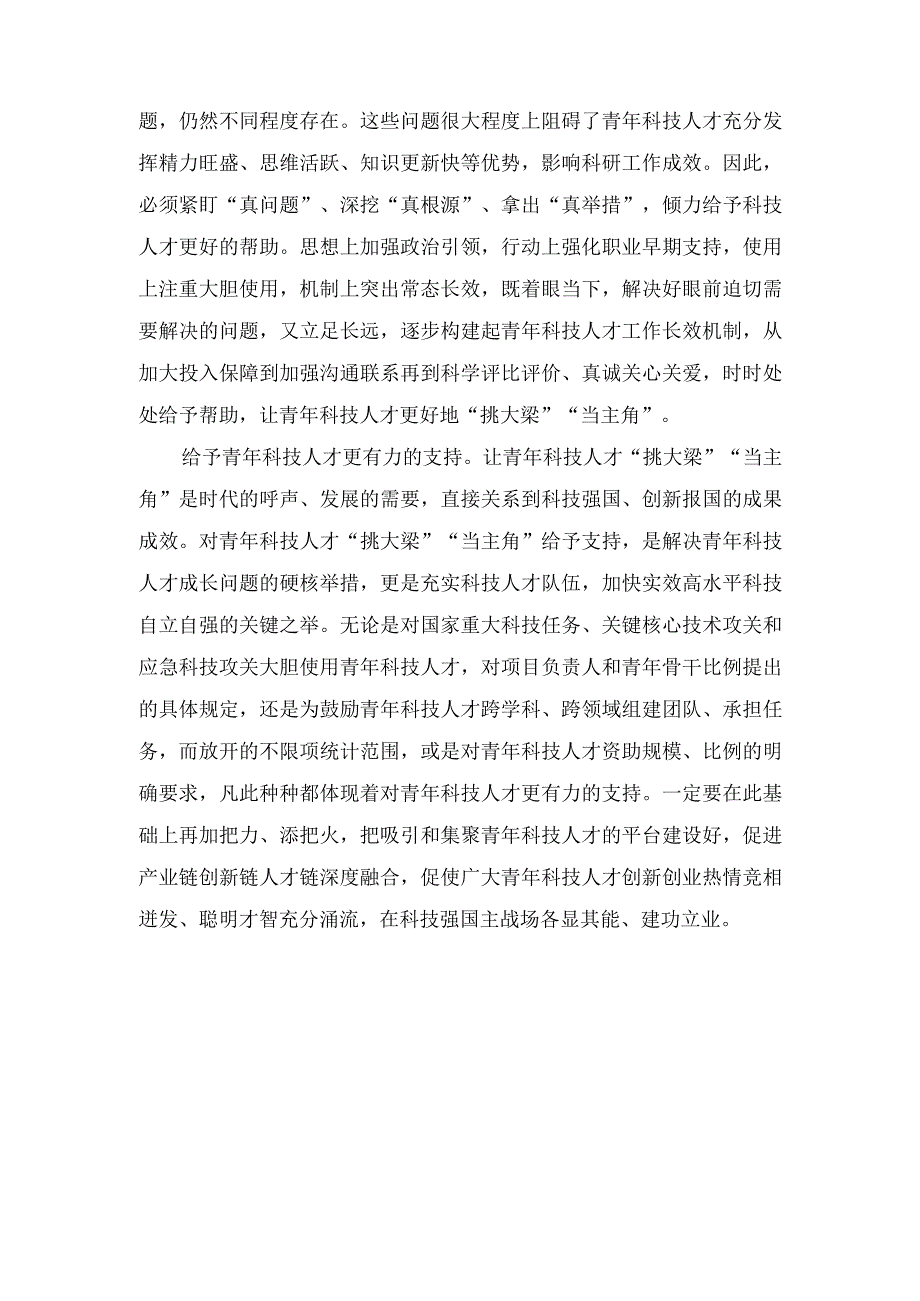 题，仍然不同程度存在。这些问题很大程度上阻碍了青年科技人才充分发挥精力旺盛、思维活跃、知识更新快等优势，影响科研工作成效。因此，必须紧盯“真问题”、深挖“真根源”、拿出“真举措”，倾力给予科技人才更好的帮助。思想上加强政治引领，行动上强化职业早期支持，使用上注重大胆使用，机制上突出常态长效，既着眼当下，解决好眼前迫切需要解决的问题，又立足长远，逐步构建起青年科技人才工作长效机制，从加大投入保障到加强沟通联系再到科学评比评价、真诚关心关爱，时时处处给予帮助，让青年科技人才更好地“挑大梁”“当主角”。

给予青年科技人才更有力的支持。让青年科技人才“挑大梁”“当主角”是时代的呼声、发展的需要，直接关系到科技强国、创新报国的成果成效。对青年科技人才“挑大梁”“当主角”给予支持，是解决青年科技人才成长问题的硬核举措，更是充实科技人才队伍，加快实效高水平科技自立自强的关键之举。无论是对国家重大科技任务、关键核心技术攻关和应急科技攻关大胆使用青年科技人才，对项目负责人和青年骨干比例提出的具体规定，还是为鼓励青年科技人才跨学科、跨领域组建团队、承担任务，而放开的不限项统计范围，或是对青年科技人才资助规模、比例的明确要求，凡此种种都体现着对青年科技人才更有力的支持。一定要在此基础上再加把力、添把火，把吸引和集聚青年科技人才的平台建设好，促进产业链创新链人才链深度融合，促使广大青年科技人才创新创业热情竞相迸发、聪明才智充分涌流，在科技强国主战场各显其能、建功立业。